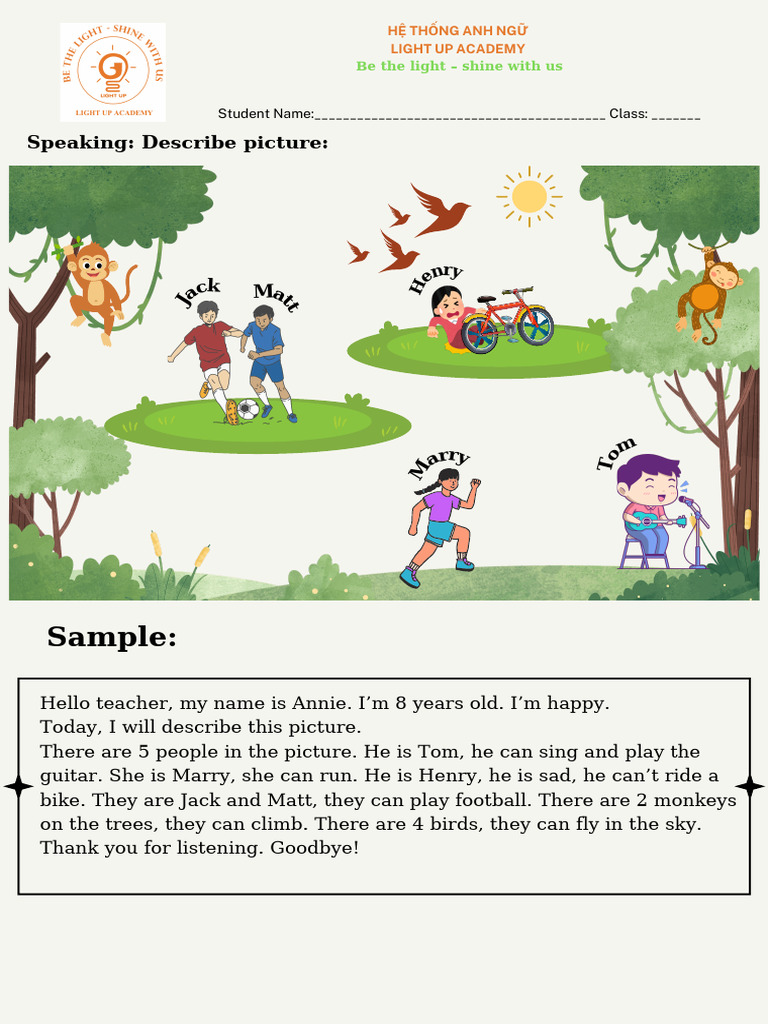 BE THE LIGHT - SHINE WITH US
LIGHT UP
LIGHT UP ACADEMY

HỆ THỐNG ANH NGỮ
LIGHT UP ACADEMY
Be the light - shine with us

Student Name:________________________________________ Class: _______

Speaking: Describe picture:

Jack
Matt
Henry
Marry
Tom

Sample:

Hello teacher, my name is Annie. I'm 8 years old. I'm happy.
Today, I will describe this picture.
There are 5 people in the picture. He is Tom, he can sing and play the guitar. She is Marry, she can run. He is Henry, he is sad, he can't ride a bike. They are Jack and Matt, they can play football. There are 2 monkeys on the trees, they can climb. There are 4 birds, they can fly in the sky.
Thank you for listening. Goodbye!